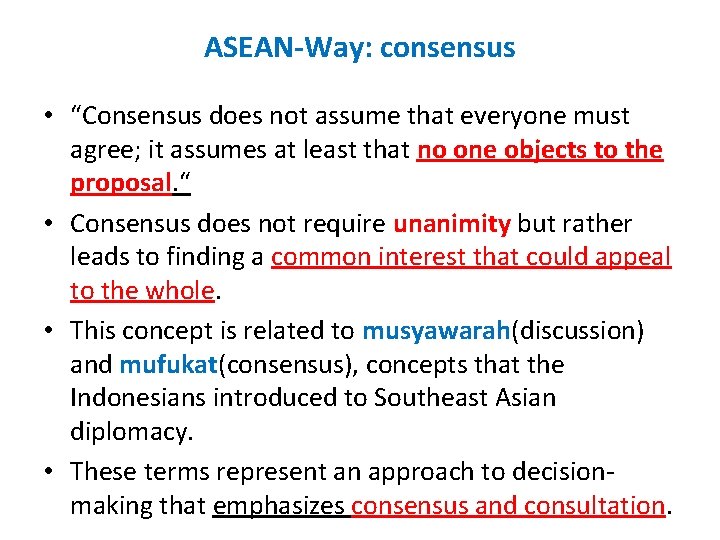 ASEAN-Way: consensus

• “Consensus does not assume that everyone must agree; it assumes at least that no one objects to the proposal.“

• Consensus does not require unanimity but rather leads to finding a common interest that could appeal to the whole.

• This concept is related to musyawarah(discussion) and mufukat(consensus), concepts that the Indonesians introduced to Southeast Asian diplomacy.

• These terms represent an approach to decision-making that emphasizes consensus and consultation.